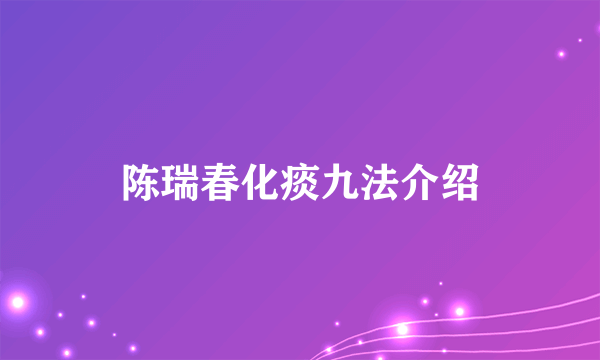 陈瑞春化痰九法介绍